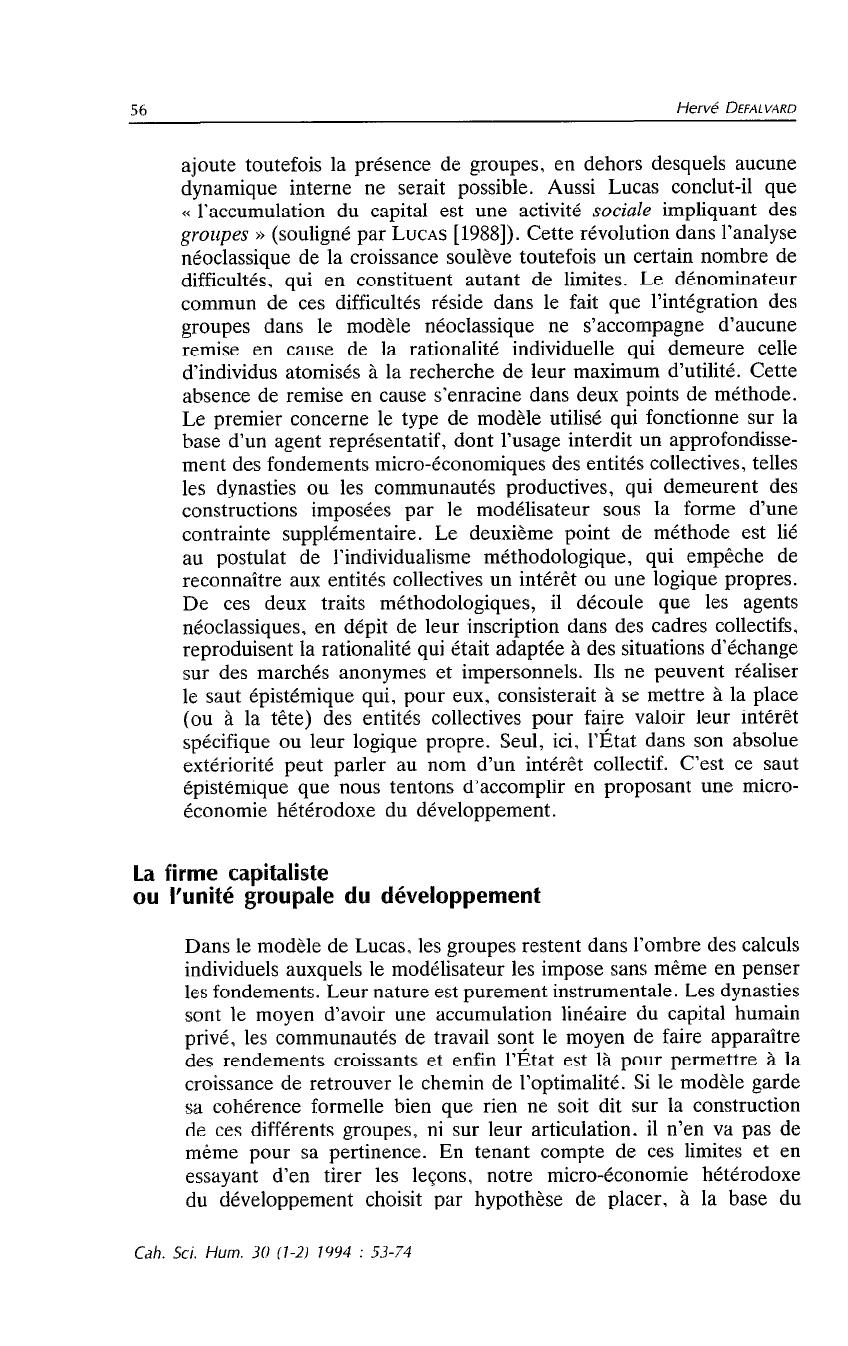 56 Hervé DEFALVARD

ajoute toutefois la présence de groupes, en dehors desquels aucune dynamique interne ne serait possible. Aussi Lucas conclut-il que « l'accumulation du capital est une activité sociale impliquant des groupes » (souligné par LUCAS [1988]). Cette révolution dans l'analyse néoclassique de la croissance soulève toutefois un certain nombre de difficultés, qui en constituent autant de limites. Le dénominateur commun de ces difficultés réside dans le fait que l'intégration des groupes dans le modèle néoclassique ne s'accompagne d'aucune remise en cause de la rationalité individuelle qui demeure celle d'individus atomisés à la recherche de leur maximum d'utilité. Cette absence de remise en cause s'enracine dans deux points de méthode. Le premier concerne le type de modèle utilisé qui fonctionne sur la base d'un agent représentatif, dont l'usage interdit un approfondissement des fondements micro-économiques des entités collectives, telles les dynasties ou les communautés productives, qui demeurent des constructions imposées par le modélisateur sous la forme d'une contrainte supplémentaire. Le deuxième point de méthode est lié au postulat de l'individualisme méthodologique, qui empêche de reconnaître aux entités collectives un intérêt ou une logique propres. De ces deux traits méthodologiques, il découle que les agents néoclassiques, en dépit de leur inscription dans des cadres collectifs, reproduisent la rationalité qui était adaptée à des situations d'échange sur des marchés anonymes et impersonnels. Ils ne peuvent réaliser le saut épistémique qui, pour eux, consisterait à se mettre à la place (ou à la tête) des entités collectives pour faire valoir leur intérêt spécifique ou leur logique propre. Seul, ici, l'État dans son absolue extériorité peut parler au nom d'un intérêt collectif. C'est ce saut épistémique que nous tentons d'accomplir en proposant une micro-économie hétérodoxe du développement.

La firme capitaliste
ou l'unité groupale du développement

Dans le modèle de Lucas, les groupes restent dans l'ombre des calculs individuels auxquels le modélisateur les impose sans même en penser les fondements. Leur nature est purement instrumentale. Les dynasties sont le moyen d'avoir une accumulation linéaire du capital humain privé, les communautés de travail sont le moyen de faire apparaître des rendements croissants et enfin l'État est là pour permettre à la croissance de retrouver le chemin de l'optimalité. Si le modèle garde sa cohérence formelle bien que rien ne soit dit sur la construction de ces différents groupes, ni sur leur articulation, il n'en va pas de même pour sa pertinence. En tenant compte de ces limites et en essayant d'en tirer les leçons, notre micro-économie hétérodoxe du développement choisit par hypothèse de placer, à la base du

Cah. Sci. Hum. 30 (1-2) 1994 : 53-74